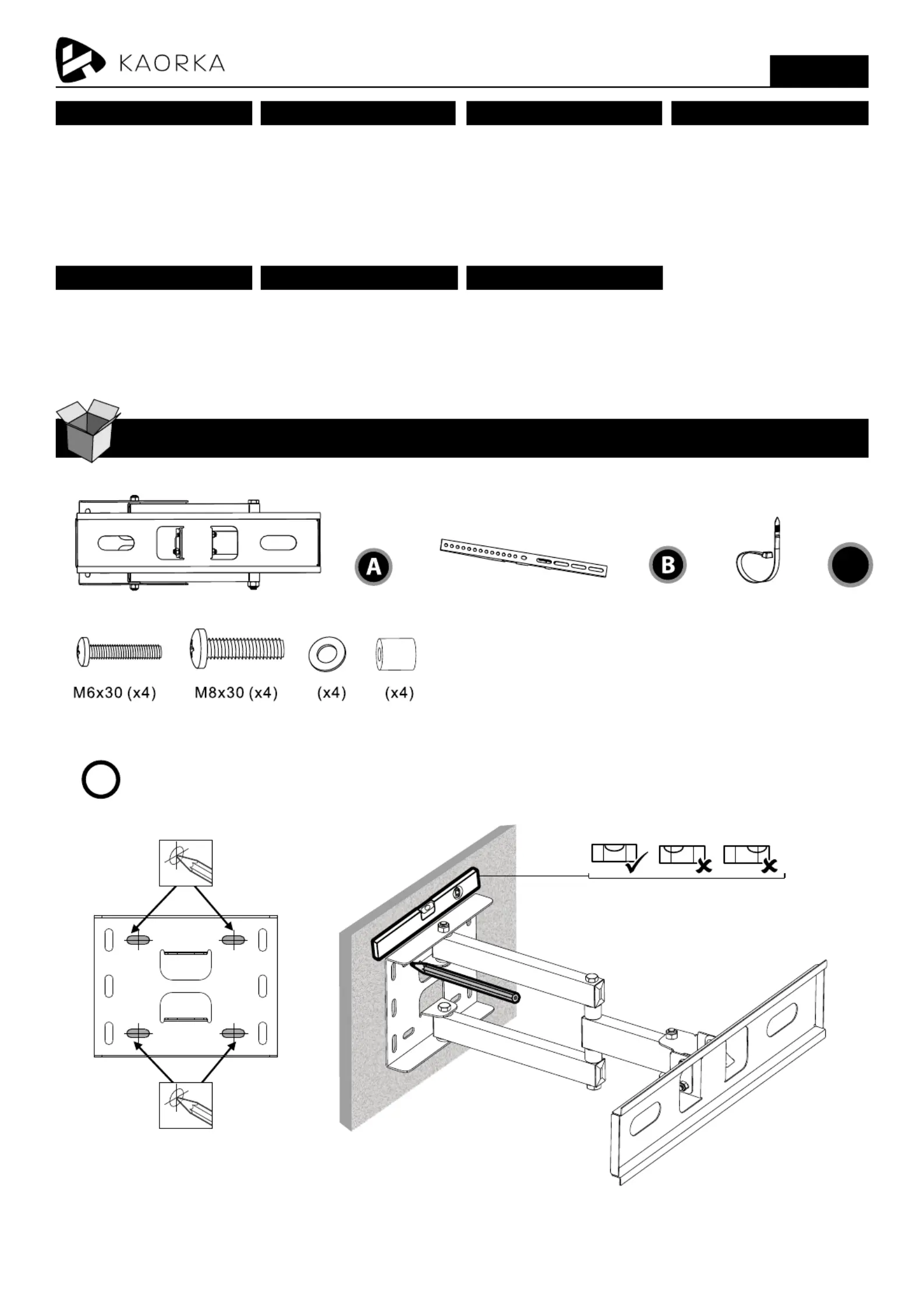 KAORKA

A

B

M6x30 (x4)

M8x30 (x4)

(x4)

(x4)